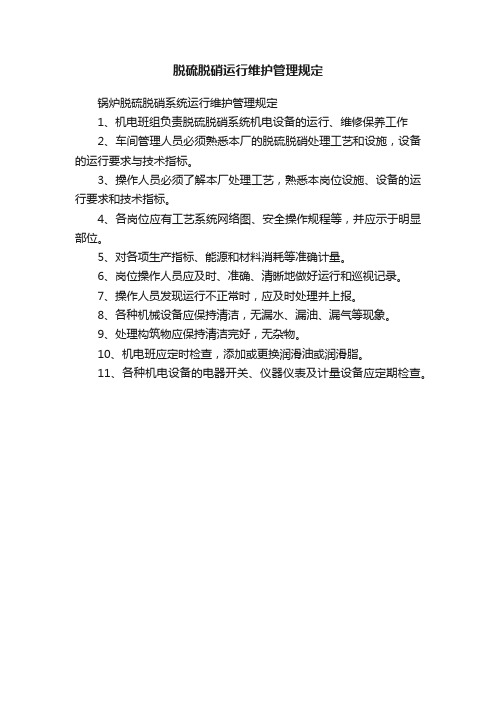 脱硫脱硝运行维护管理规定

锅炉脱硫脱硝系统运行维护管理规定

1、机电班组负责脱硫脱硝系统机电设备的运行、维修保养工作

2、车间管理人员必须熟悉本厂的脱硫脱硝处理工艺和设施，设备的运行要求与技术指标。

3、操作人员必须了解本厂处理工艺，熟悉本岗位设施、设备的运行要求和技术指标。

4、各岗位应有工艺系统网络图、安全操作规程等，并应示于明显部位。

5、对各项生产指标、能源和材料消耗等准确计量。

6、岗位操作人员应及时、准确、清晰地做好运行和巡视记录。

7、操作人员发现运行不正常时，应及时处理并上报。

8、各种机械设备应保持清洁，无漏水、漏油、漏气等现象。

9、处理构筑物应保持清洁完好，无杂物。

10、机电班应定时检查，添加或更换润滑油或润滑脂。

11、各种机电设备的电器开关、仪器仪表及计量设备应定期检查。